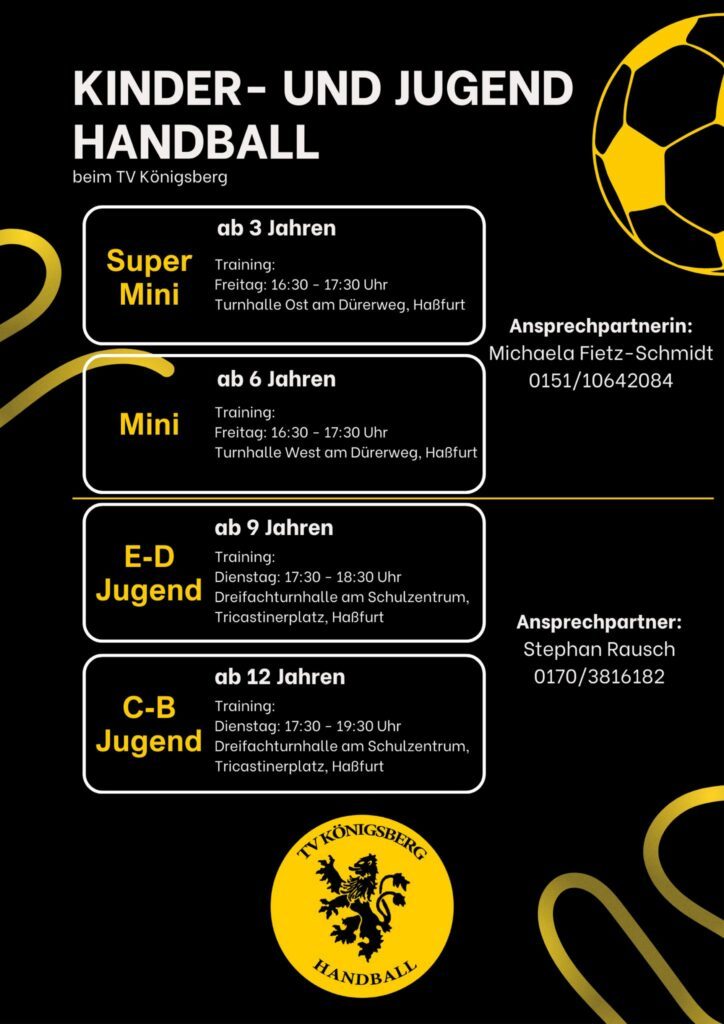 KINDER- UND JUGEND HANDBALL

beim TV Königsberg

Super Mini

ab 3 Jahren

Training:
Freitag: 16:30 - 17:30 Uhr
Turnhalle Ost am Dürerweg, Haßfurt

Mini

ab 6 Jahren

Training:
Freitag: 16:30 - 17:30 Uhr
Turnhalle West am Dürerweg, Haßfurt

Ansprechpartnerin:
Michaela Fietz-Schmidt
0151/10642084

E-D Jugend

ab 9 Jahren

Training:
Dienstag: 17:30 - 18:30 Uhr
Dreifachturnhalle am Schulzentrum,
Tricastinerplatz, Haßfurt

C-B Jugend

ab 12 Jahren

Training:
Dienstag: 17:30 - 19:30 Uhr
Dreifachturnhalle am Schulzentrum,
Tricastinerplatz, Haßfurt

Ansprechpartner:
Stephan Rausch
0170/3816182

TV KÖNIGSBERG
HANDBALL